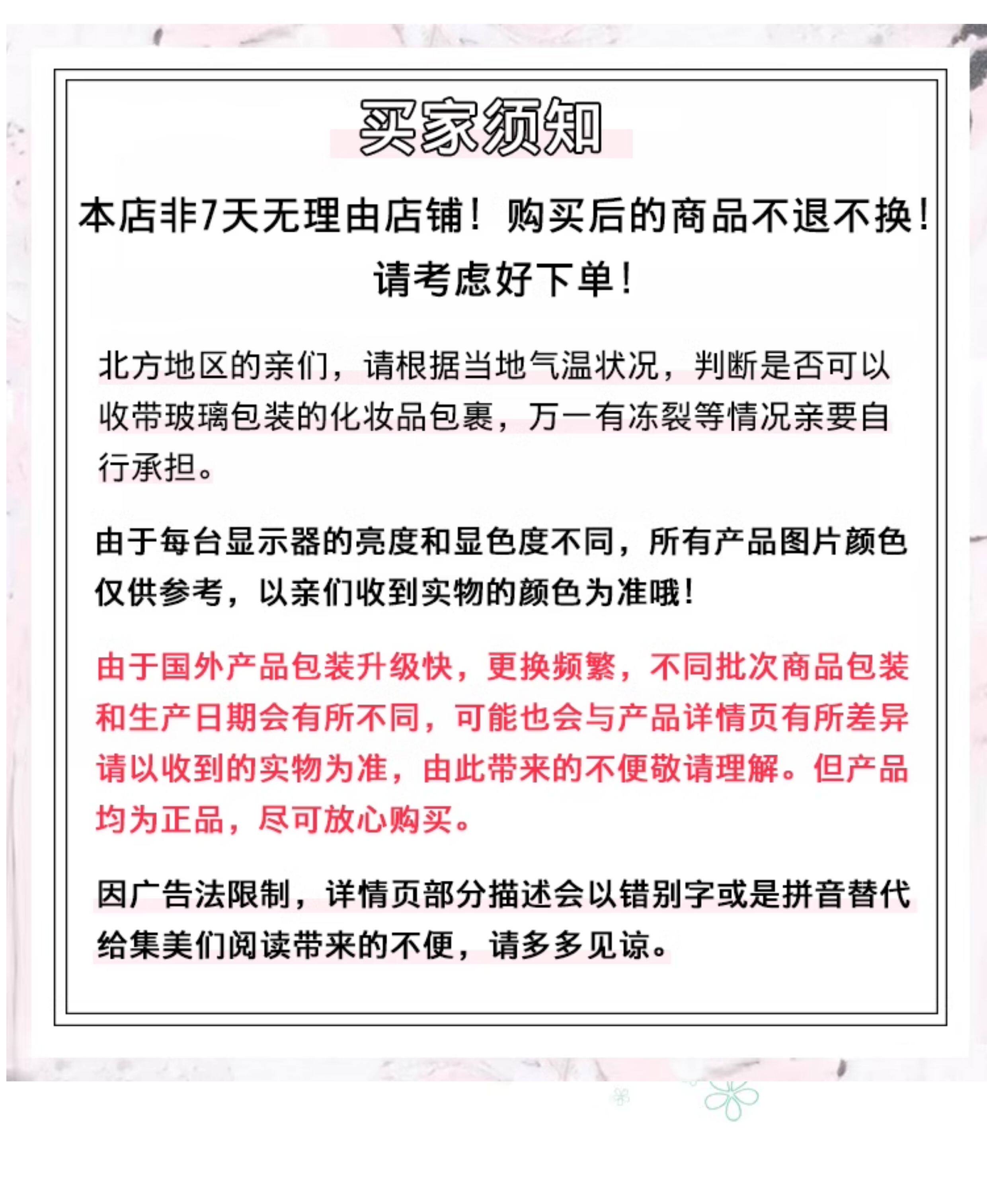 买家须知

本店非7天无理由店铺！购买后的商品不退不换！请考虑好下单！

北方地区的亲们，请根据当地气温状况，判断是否可以收带玻璃包装的化妆品包裹，万一有冻裂等情况亲要自行承担。

由于每台显示器的亮度和显色度不同，所有产品图片颜色仅供参考，以亲们收到实物的颜色为准哦！

由于国外产品包装升级快，更换频繁，不同批次商品包装和生产日期会有所不同，可能也会与产品详情页有所差异请以收到的实物为准，由此带来的不便敬请理解。但产品均为正品，尽可放心购买。

因广告法限制，详情页部分描述会以错别字或是拼音替代给集美们阅读带来的不便，请多多见谅。